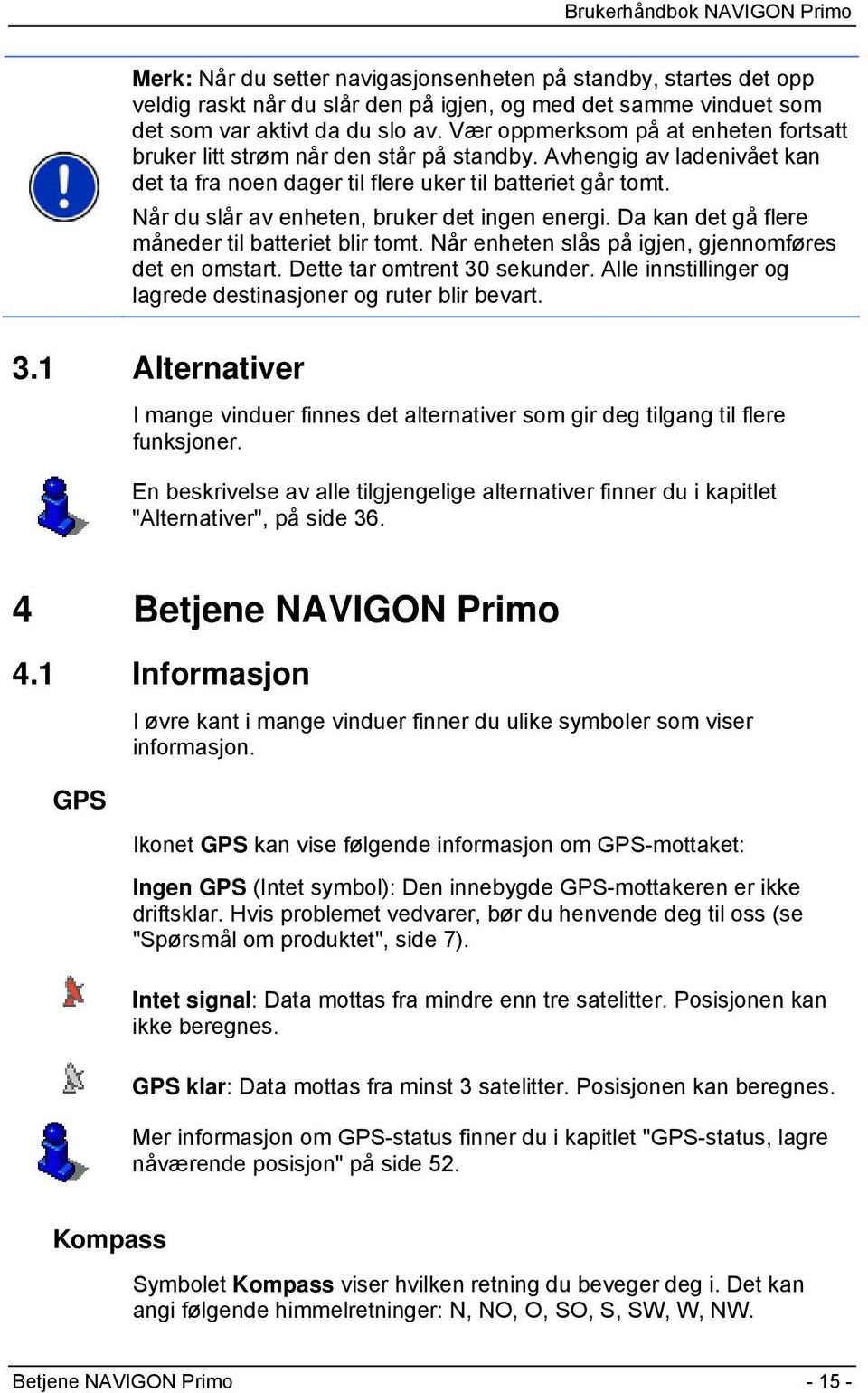 Brukerhåndbok NAVIGON Primo

Merk: Når du setter navigasjonsenheten på standby, startes det opp veldig raskt når du slår den på igjen, og med det samme vinduet som det som var aktivt da du slo av. Vær oppmerksom på at enheten fortsatt bruker litt strøm når den står på standby. Avhengig av ladenivået kan det ta fra noen dager til flere uker til batteriet går tomt.

Når du slår av enheten, bruker det ingen energi. Da kan det gå flere måneder til batteriet blir tomt. Når enheten slås på igjen, gjennomføres det en omstart. Dette tar omtrent 30 sekunder. Alle innstillinger og lagrede destinasjoner og ruter blir bevart.

3.1 Alternativer

I mange vinduer finnes det alternativer som gir deg tilgang til flere funksjoner.

En beskrivelse av alle tilgjengelige alternativer finner du i kapitlet "Alternativer", på side 36.

4 Betjene NAVIGON Primo

4.1 Informasjon

I øvre kant i mange vinduer finner du ulike symboler som viser informasjon.

GPS

Ikonet GPS kan vise følgende informasjon om GPS-mottaket:

Ingen GPS (Intet symbol): Den innebygde GPS-mottakeren er ikke driftsklar. Hvis problemet vedvarer, bør du henvende deg til oss (se "Spørsmål om produktet", side 7).

Intet signal: Data mottas fra mindre enn tre satelitter. Posisjonen kan ikke beregnes.

GPS klar: Data mottas fra minst 3 satelitter. Posisjonen kan beregnes.

Mer informasjon om GPS-status finner du i kapitlet "GPS-status, lagre nåværende posisjon" på side 52.

Kompass

Symbolet Kompass viser hvilken retning du beveger deg i. Det kan angi følgende himmelretninger: N, NO, O, SO, S, SW, W, NW.

Betjene NAVIGON Primo - 15 -